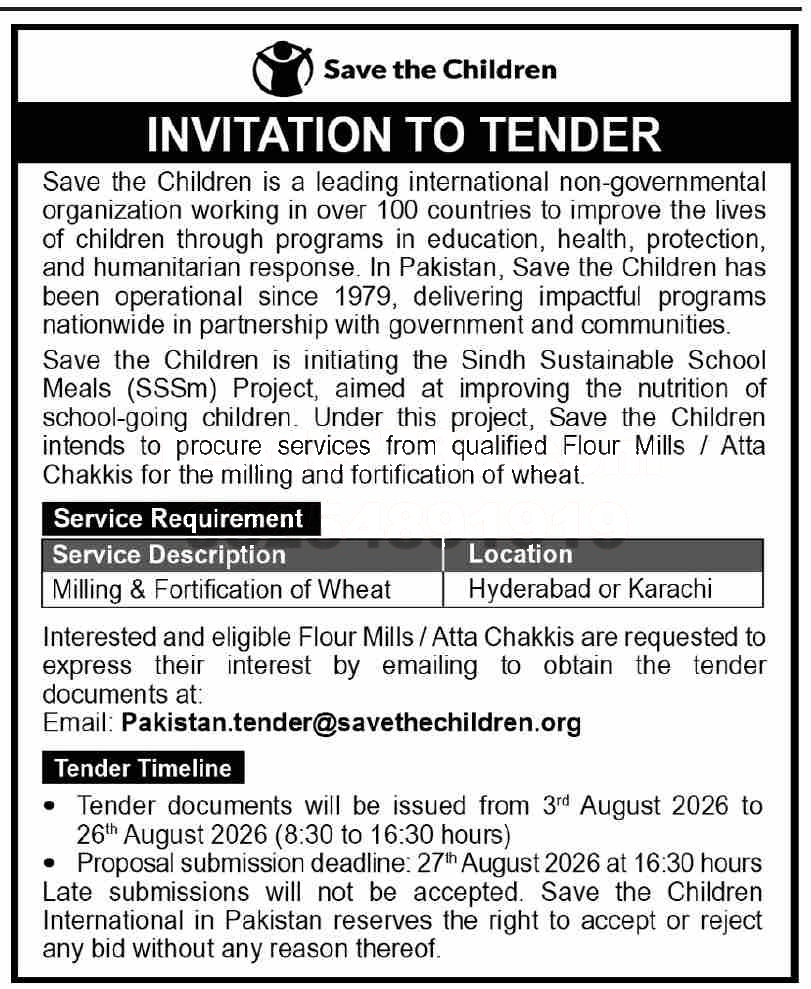 Save the Children

INVITATION TO TENDER

Save the Children is a leading international non-governmental organization working in over 100 countries to improve the lives of children through programs in education, health, protection, and humanitarian response. In Pakistan, Save the Children has been operational since 1979, delivering impactful programs nationwide in partnership with government and communities.

Save the Children is initiating the Sindh Sustainable School Meals (SSSm) Project, aimed at improving the nutrition of school-going children. Under this project, Save the Children intends to procure services from qualified Flour Mills / Atta Chakkis for the milling and fortification of wheat.

Service Requirement

| Service Description | Location |
|---|---|
| Milling & Fortification of Wheat | Hyderabad or Karachi |

Interested and eligible Flour Mills / Atta Chakkis are requested to express their interest by emailing to obtain the tender documents at:
Email: Pakistan.tender@savethechildren.org

Tender Timeline

• Tender documents will be issued from 3$^{rd}$ August 2026 to 26$^{th}$ August 2026 (8:30 to 16:30 hours)
• Proposal submission deadline: 27$^{th}$ August 2026 at 16:30 hours
Late submissions will not be accepted. Save the Children International in Pakistan reserves the right to accept or reject any bid without any reason thereof.